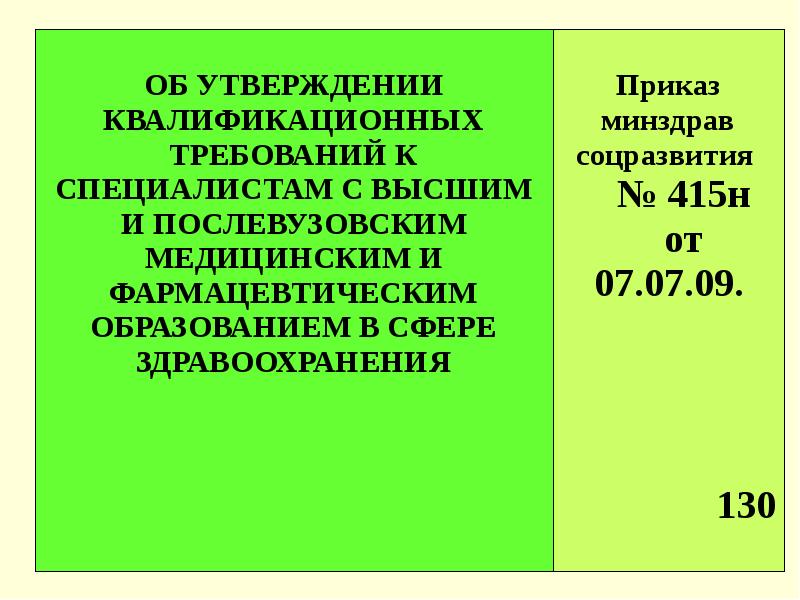 ОБ УТВЕРЖДЕНИИ КВАЛИФИКАЦИОННЫХ ТРЕБОВАНИЙ К СПЕЦИАЛИСТАМ С ВЫСШИМ И ПОСЛЕВУЗОВСКИМ МЕДИЦИНСКИМ И ФАРМАЦЕВТИЧЕСКИМ ОБРАЗОВАНИЕМ В СФЕРЕ ЗДРАВООХРАНЕНИЯ

Приказ минздрав соцразвития № 415н от 07.07.09.

130